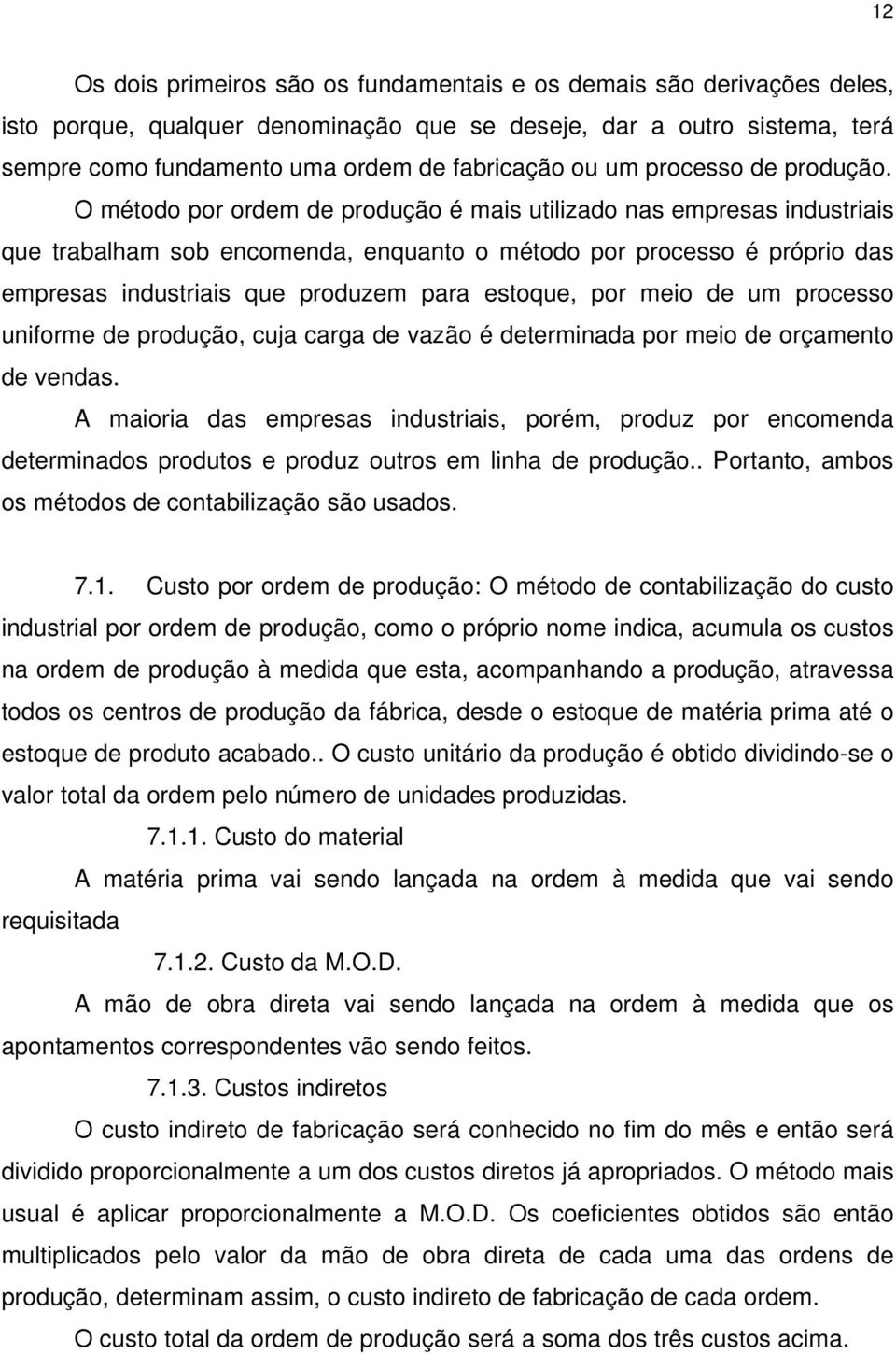 12

Os dois primeiros são os fundamentais e os demais são derivações deles, isto porque, qualquer denominação que se deseje, dar a outro sistema, terá sempre como fundamento uma ordem de fabricação ou um processo de produção.

O método por ordem de produção é mais utilizado nas empresas industriais que trabalham sob encomenda, enquanto o método por processo é próprio das empresas industriais que produzem para estoque, por meio de um processo uniforme de produção, cuja carga de vazão é determinada por meio de orçamento de vendas.

A maioria das empresas industriais, porém, produz por encomenda determinados produtos e produz outros em linha de produção.. Portanto, ambos os métodos de contabilização são usados.

7.1. Custo por ordem de produção: O método de contabilização do custo industrial por ordem de produção, como o próprio nome indica, acumula os custos na ordem de produção à medida que esta, acompanhando a produção, atravessa todos os centros de produção da fábrica, desde o estoque de matéria prima até o estoque de produto acabado.. O custo unitário da produção é obtido dividindo-se o valor total da ordem pelo número de unidades produzidas.

7.1.1. Custo do material

A matéria prima vai sendo lançada na ordem à medida que vai sendo requisitada

7.1.2. Custo da M.O.D.

A mão de obra direta vai sendo lançada na ordem à medida que os apontamentos correspondentes vão sendo feitos.

7.1.3. Custos indiretos

O custo indireto de fabricação será conhecido no fim do mês e então será dividido proporcionalmente a um dos custos diretos já apropriados. O método mais usual é aplicar proporcionalmente a M.O.D. Os coeficientes obtidos são então multiplicados pelo valor da mão de obra direta de cada uma das ordens de produção, determinam assim, o custo indireto de fabricação de cada ordem.

O custo total da ordem de produção será a soma dos três custos acima.